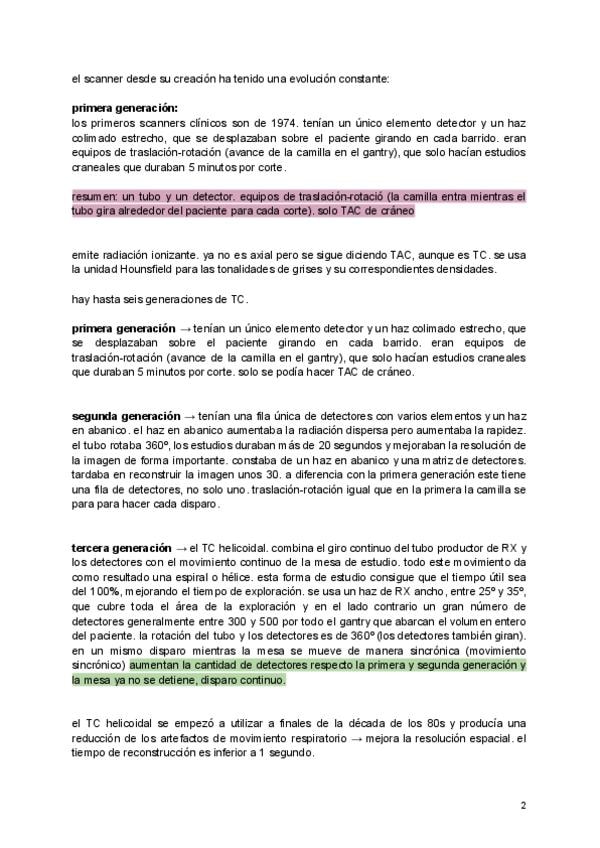 el scanner desde su creación ha tenido una evolución constante:

**primera generación:**
los primeros scanners clínicos son de 1974. tenían un único elemento detector y un haz colimado estrecho, que se desplazaban sobre el paciente girando en cada barrido. eran equipos de traslación-rotación (avance de la camilla en el gantry), que solo hacían estudios craneales que duraban 5 minutos por corte.

resumen: un tubo y un detector. equipos de traslación-rotació (la camilla entra mientras el tubo gira alrededor del paciente para cada corte). solo TAC de cráneo

emite radiación ionizante. ya no es axial pero se sigue diciendo TAC, aunque es TC. se usa la unidad Hounsfield para las tonalidades de grises y su correspondientes densidades.

hay hasta seis generaciones de TC.

**primera generación** → tenían un único elemento detector y un haz colimado estrecho, que se desplazaban sobre el paciente girando en cada barrido. eran equipos de traslación-rotación (avance de la camilla en el gantry), que solo hacían estudios craneales que duraban 5 minutos por corte. solo se podía hacer TAC de cráneo.

**segunda generación** → tenían una fila única de detectores con varios elementos y un haz en abanico. el haz en abanico aumentaba la radiación dispersa pero aumentaba la rapidez. el tubo rotaba 360º, los estudios duraban más de 20 segundos y mejoraban la resolución de la imagen de forma importante. constaba de un haz en abanico y una matriz de detectores. tardaba en reconstruir la imagen unos 30. a diferencia con la primera generación este tiene una fila de detectores, no solo uno. traslación-rotación igual que en la primera la camilla se para para hacer cada disparo.

**tercera generación** → el TC helicoidal. combina el giro continuo del tubo productor de RX y los detectores con el movimiento continuo de la mesa de estudio. todo este movimiento da como resultado una espiral o hélice. esta forma de estudio consigue que el tiempo útil sea del 100%, mejorando el tiempo de exploración. se usa un haz de RX ancho, entre 25º y 35º, que cubre toda el área de la exploración y en el lado contrario un gran número de detectores generalmente entre 300 y 500 por todo el gantry que abarcan el volumen entero del paciente. la rotación del tubo y los detectores es de 360º (los detectores también giran). en un mismo disparo mientras la mesa se mueve de manera sincrónica (movimiento sincrónico) aumentan la cantidad de detectores respecto la primera y segunda generación y la mesa ya no se detiene, disparo continuo.

el TC helicoidal se empezó a utilizar a finales de la década de los 80s y producía una reducción de los artefactos de movimiento respiratorio → mejora la resolución espacial. el tiempo de reconstrucción es inferior a 1 segundo.

2